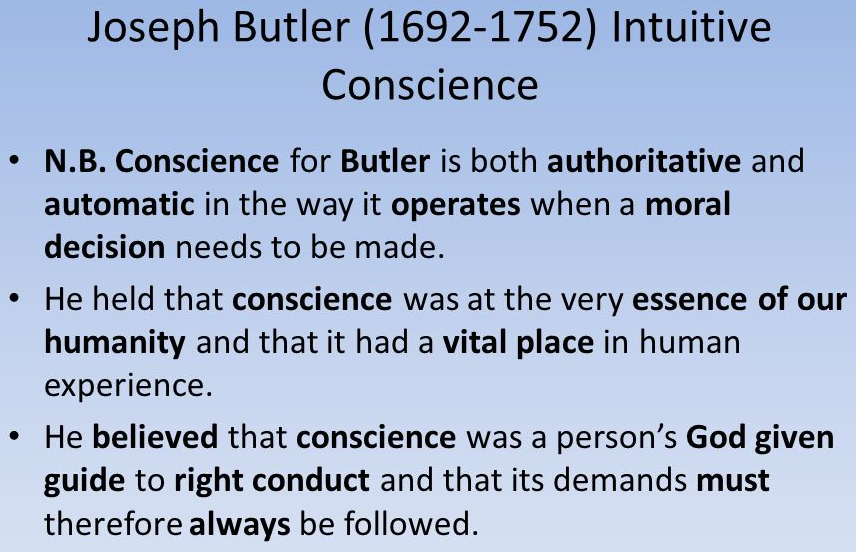 Joseph Butler (1692-1752) Intuitive Conscience

• N.B. Conscience for Butler is both authoritative and automatic in the way it operates when a moral decision needs to be made.

• He held that conscience was at the very essence of our humanity and that it had a vital place in human experience.

• He believed that conscience was a person's God given guide to right conduct and that its demands must therefore always be followed.